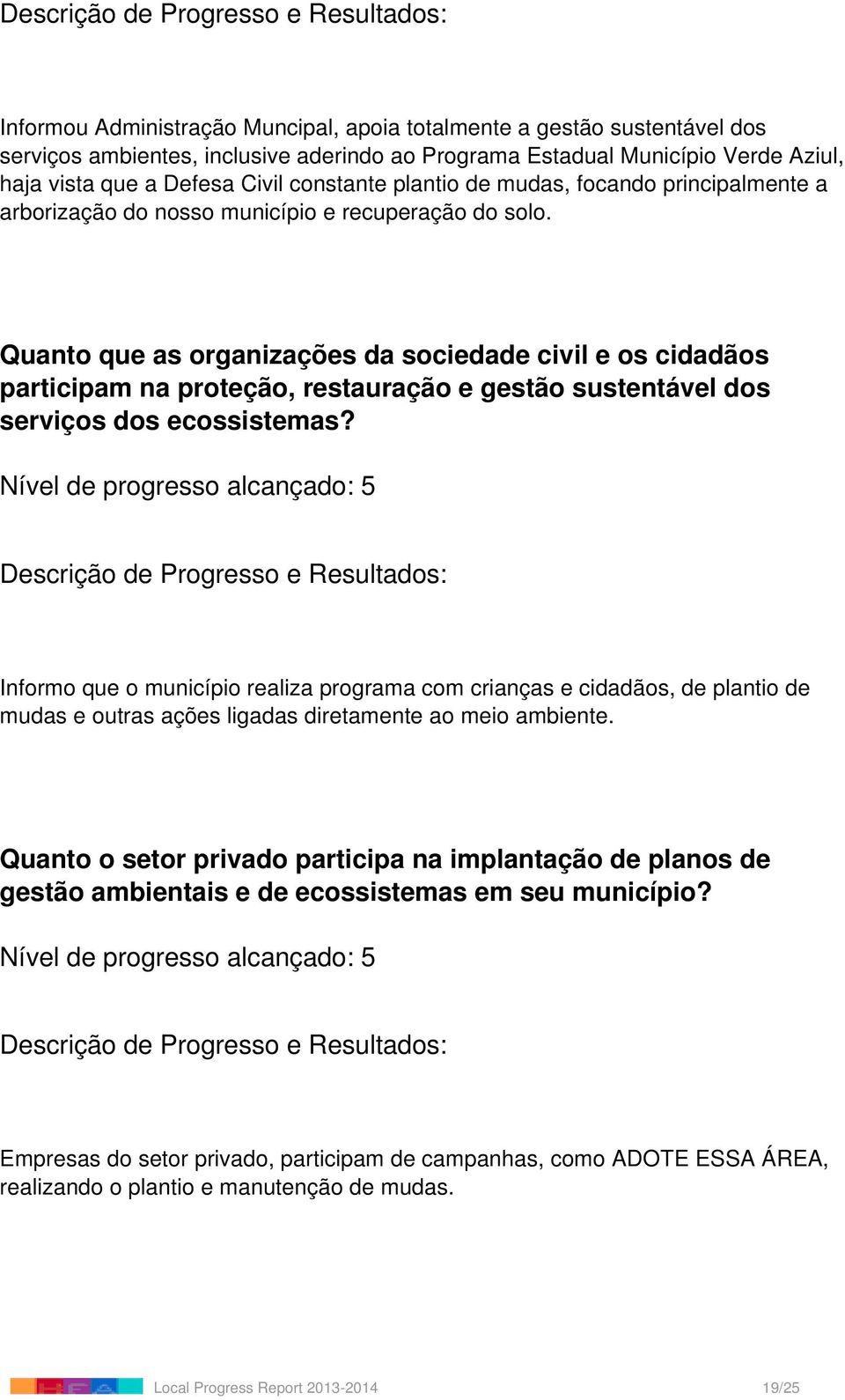 Descrição de Progresso e Resultados:

Informou Administração Muncipal, apoia totalmente a gestão sustentável dos serviços ambientes, inclusive aderindo ao Programa Estadual Município Verde Aziul, haja vista que a Defesa Civil constante plantio de mudas, focando principalmente a arborização do nosso município e recuperação do solo.

Quanto que as organizações da sociedade civil e os cidadãos participam na proteção, restauração e gestão sustentável dos serviços dos ecossistemas?

Nível de progresso alcançado: 5

Descrição de Progresso e Resultados:

Informo que o município realiza programa com crianças e cidadãos, de plantio de mudas e outras ações ligadas diretamente ao meio ambiente.

Quanto o setor privado participa na implantação de planos de gestão ambientais e de ecossistemas em seu município?

Nível de progresso alcançado: 5

Descrição de Progresso e Resultados:

Empresas do setor privado, participam de campanhas, como ADOTE ESSA ÁREA, realizando o plantio e manutenção de mudas.

Local Progress Report 2013-2014 19/25